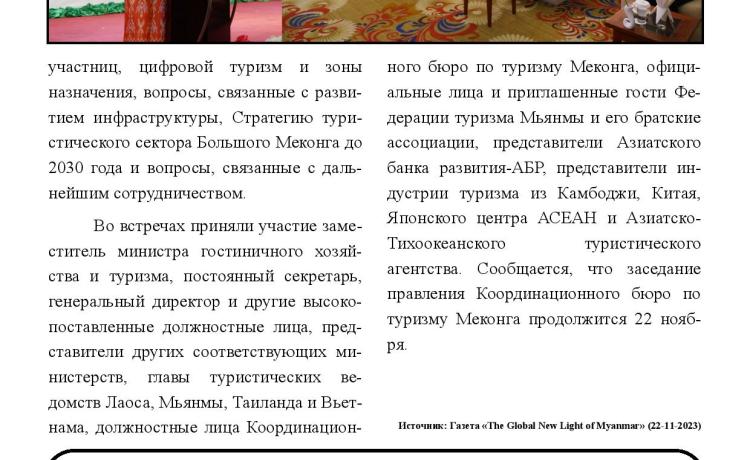 участниц, цифровой туризм и зоны назначения, вопросы, связанные с развитием инфраструктуры, Стратегию туристического сектора Большого Меконга до 2030 года и вопросы, связанные с дальнейшим сотрудничеством.

Во встречах приняли участие заместитель министра гостиничного хозяйства и туризма, постоянный секретарь, генеральный директор и другие высокопоставленные должностные лица, представители других соответствующих министерств, главы туристических ведомств Лаоса, Мьянмы, Таиланда и Вьетнама, должностные лица Координационного бюро по туризму Меконга, официальные лица и приглашенные гости Федерации туризма Мьянмы и его братские ассоциации, представители Азиатского банка развития-АБР, представители индустрии туризма из Камбоджи, Китая, Японского центра АСЕАН и Азиатско-Тихоокеанского туристического агентства. Сообщается, что заседание правления Координационного бюро по туризму Меконга продолжится 22 ноября.

Источник: Газета «The Global New Light of Myanmar» (22-11-2023)